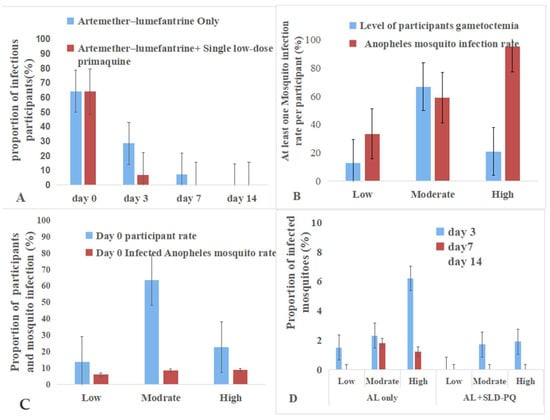 Artemether–lumefantrine Only

Artemether–lumefantrine+ Single low-dose primaquine

proportion of infectious participants(%)

100
90
80
70
60
50
40
30
20
10
0

day 0
day 3
day 7
day 14

A

Level of participants gametoctemia

Anopheles mosquito infection rate

At least one Mosquito infection rate per participant (%)

100
80
60
40
20
0

Low
Moderate
High

B

Day 0 participant rate

Day 0 Infected Anopheles mosquito rate

Proportion of participants and mosquito infection (%)

100
90
80
70
60
50
40
30
20
10
0

Low
Modrate
High

C

day 3
day7
day 14

Proportion of infected mosquitoes (%)

10
8
6
4
2
0

Low
Modrate
High
Low
Modrate
High

AL only
AL+SLD-PQ

D